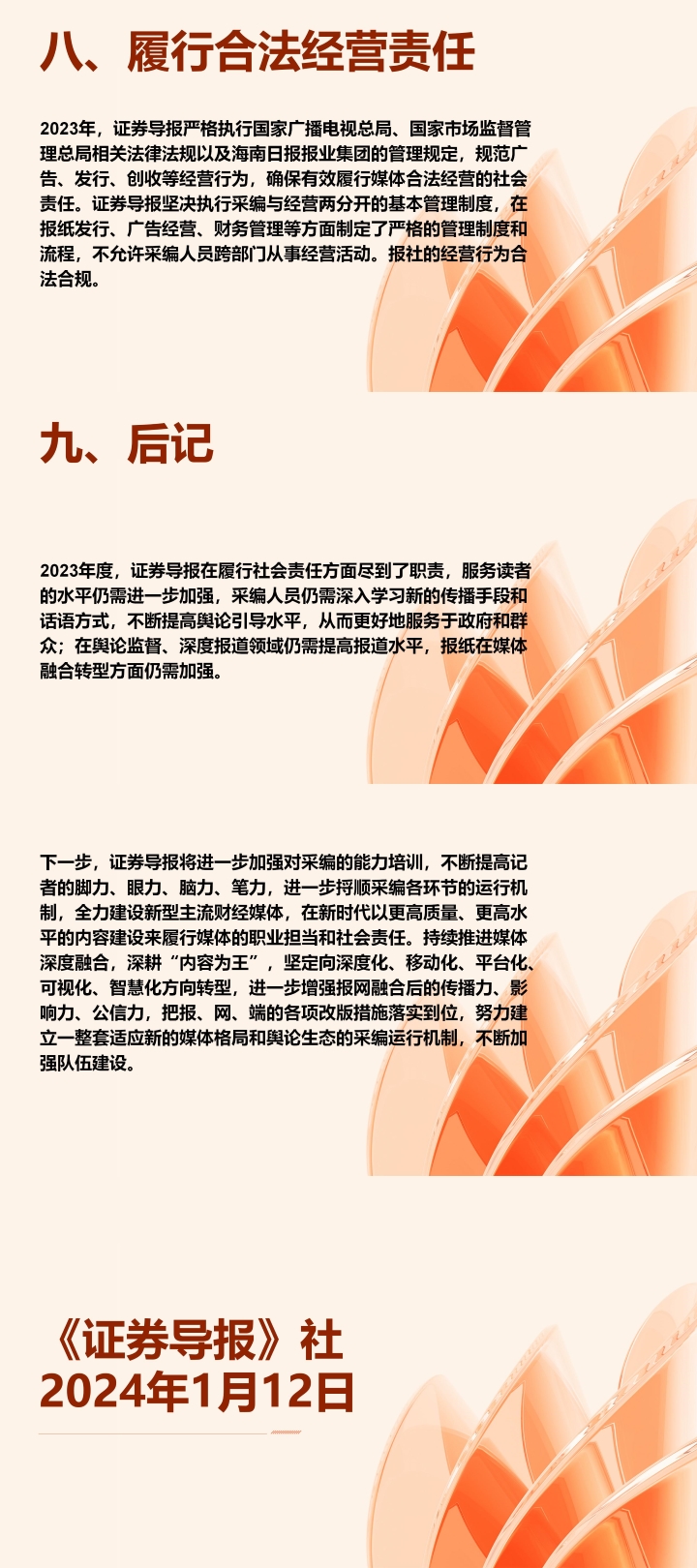 八、履行合法经营责任

2023年，证券导报严格执行国家广播电视总局、国家市场监督管理总局相关法律法规以及海南日报报业集团的管理规定，规范广告、发行、创收等经营行为，确保有效履行媒体合法经营的社会责任。证券导报坚决执行采编与经营两分开的基本管理制度，在报纸发行、广告经营、财务管理等方面制定了严格的管理制度和流程，不允许采编人员跨部门从事经营活动。报社的经营行为合法合规。

九、后记

2023年度，证券导报在履行社会责任方面尽到了职责，服务读者的水平仍需进一步加强，采编人员仍需深入学习新的传播手段和话语方式，不断提高舆论引导水平，从而更好地服务于政府和群众；在舆论监督、深度报道领域仍需提高报道水平，报纸在媒体融合转型方面仍需加强。

下一步，证券导报将进一步加强对采编的能力培训，不断提高记者的脚力、眼力、脑力、笔力，进一步捋顺采编各环节的运行机制，全力建设新型主流财经媒体，在新时代以更高质量、更高水平的内容建设来履行媒体的职业担当和社会责任。持续推进媒体深度融合，深耕“内容为王”，坚定向深度化、移动化、平台化、可视化、智慧化方向转型，进一步增强报网融合后的传播力、影响力、公信力，把报、网、端的各项改版措施落实到位，努力建立一整套适应新的媒体格局和舆论生态的采编运行机制，不断加强队伍建设。

《证券导报》社
2024年1月12日